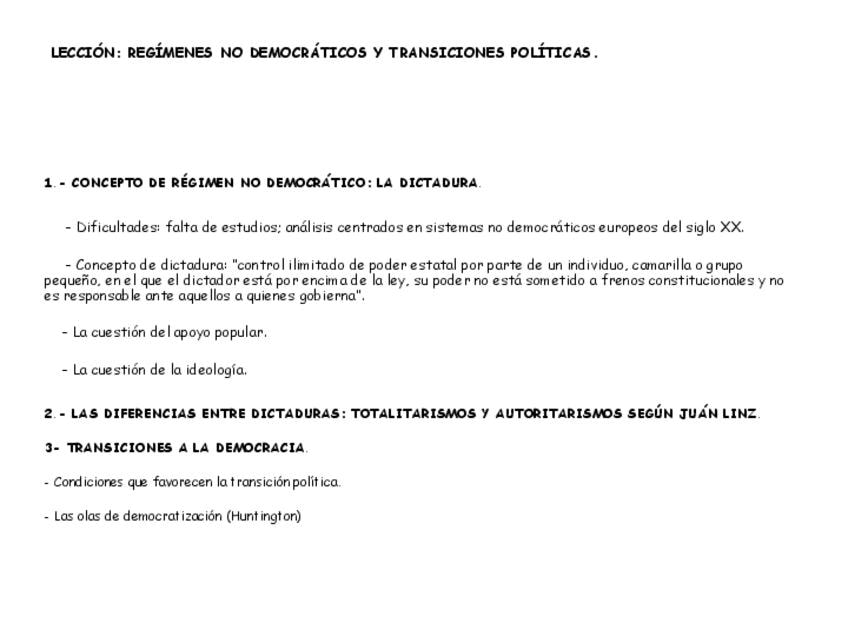 LECCIÓN: REGÍMENES NO DEMOCRÁTICOS Y TRANSICIONES POLÍTICAS.

1.- CONCEPTO DE RÉGIMEN NO DEMOCRÁTICO: LA DICTADURA.

- Dificultades: falta de estudios; análisis centrados en sistemas no democráticos europeos del siglo XX.

- Concepto de dictadura: "control ilimitado de poder estatal por parte de un individuo, camarilla o grupo pequeño, en el que el dictador está por encima de la ley, su poder no está sometido a frenos constitucionales y no es responsable ante aquellos a quienes gobierna".

- La cuestión del apoyo popular.

- La cuestión de la ideología.

2.- LAS DIFERENCIAS ENTRE DICTADURAS: TOTALITARISMOS Y AUTORITARISMOS SEGÚN JUÁN LINZ.

3- TRANSICIONES A LA DEMOCRACIA.

- Condiciones que favorecen la transición política.

- Las olas de democratización (Huntington)